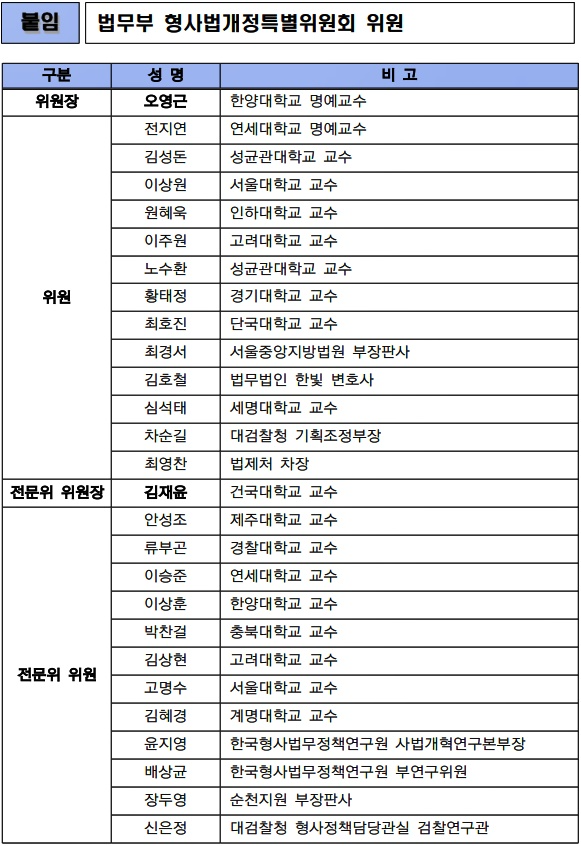 붙임 법무부 형사법개정특별위원회 위원

| 구분 | 성 명 | 비 고 |
|---|---|---|
| 위원장 | 오영근 | 한양대학교 명예교수 |
| 위원 | 전지연 | 연세대학교 명예교수 |
| | 김성돈 | 성균관대학교 교수 |
| | 이상원 | 서울대학교 교수 |
| | 원혜욱 | 인하대학교 교수 |
| | 이주원 | 고려대학교 교수 |
| | 노수환 | 성균관대학교 교수 |
| | 황태정 | 경기대학교 교수 |
| | 최호진 | 단국대학교 교수 |
| | 최경서 | 서울중앙지방법원 부장판사 |
| | 김호철 | 법무법인 한빛 변호사 |
| | 심석태 | 세명대학교 교수 |
| | 차순길 | 대검찰청 기획조정부장 |
| | 최영찬 | 법제처 차장 |
| 전문위 위원장 | 김재윤 | 건국대학교 교수 |
| 전문위 위원 | 안성조 | 제주대학교 교수 |
| | 류부곤 | 경찰대학교 교수 |
| | 이승준 | 연세대학교 교수 |
| | 이상훈 | 한양대학교 교수 |
| | 박찬걸 | 충북대학교 교수 |
| | 김상현 | 고려대학교 교수 |
| | 고명수 | 서울대학교 교수 |
| | 김혜경 | 계명대학교 교수 |
| | 윤지영 | 한국형사법무정책연구원 사법개혁연구본부장 |
| | 배상균 | 한국형사법무정책연구원 부연구위원 |
| | 장두영 | 순천지원 부장판사 |
| | 신은정 | 대검찰청 형사정책담당관실 검찰연구관 |